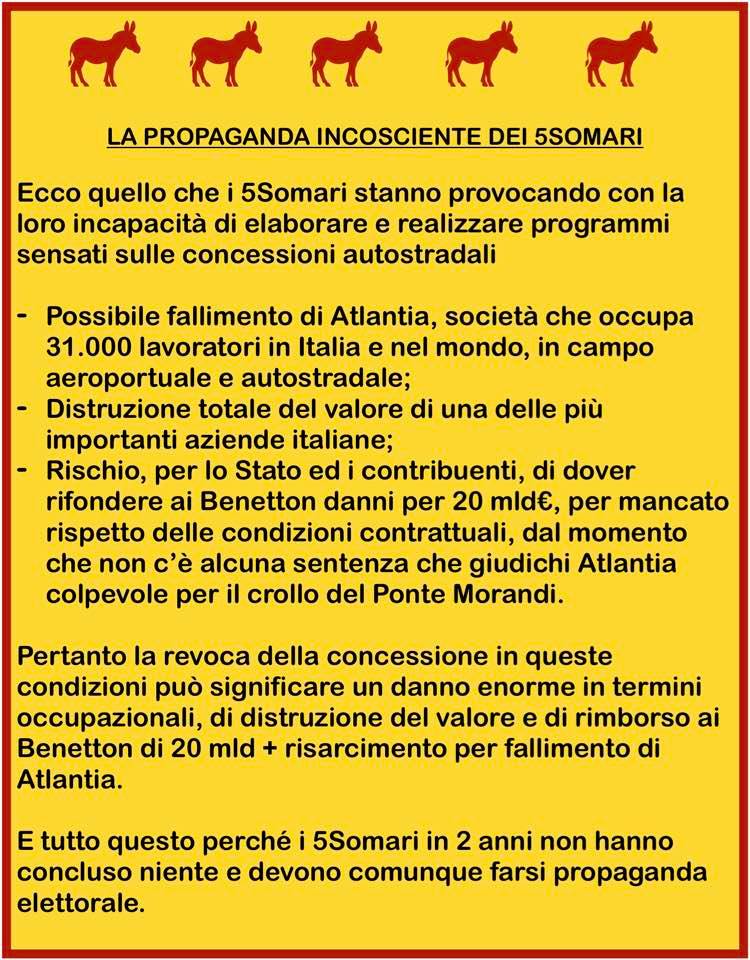 LA PROPAGANDA INCOSCIENTE DEI 5SOMARI

Ecco quello che i 5Somari stanno provocando con la loro incapacità di elaborare e realizzare programmi sensati sulle concessioni autostradali

- Possibile fallimento di Atlantia, società che occupa 31.000 lavoratori in Italia e nel mondo, in campo aeroportuale e autostradale;
- Distruzione totale del valore di una delle più importanti aziende italiane;
- Rischio, per lo Stato ed i contribuenti, di dover rifondere ai Benetton danni per 20 mld€, per mancato rispetto delle condizioni contrattuali, dal momento che non c'è alcuna sentenza che giudichi Atlantia colpevole per il crollo del Ponte Morandi.

Pertanto la revoca della concessione in queste condizioni può significare un danno enorme in termini occupazionali, di distruzione del valore e di rimborso ai Benetton di 20 mld + risarcimento per fallimento di Atlantia.

E tutto questo perché i 5Somari in 2 anni non hanno concluso niente e devono comunque farsi propaganda elettorale.